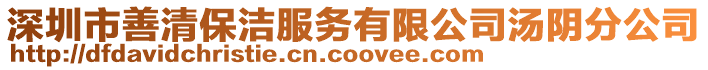 深圳市善清保洁服务有限公司汤阴分公司
http://dfdavidchristie.cn.coovee.com